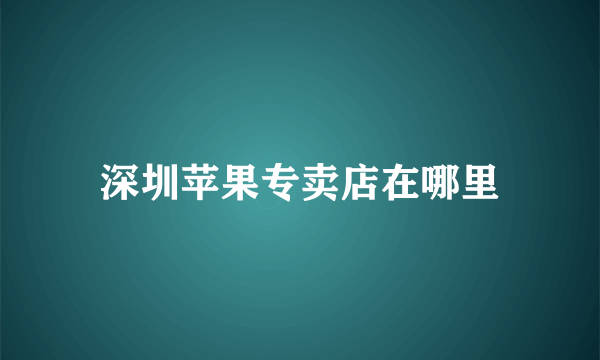 深圳苹果专卖店在哪里